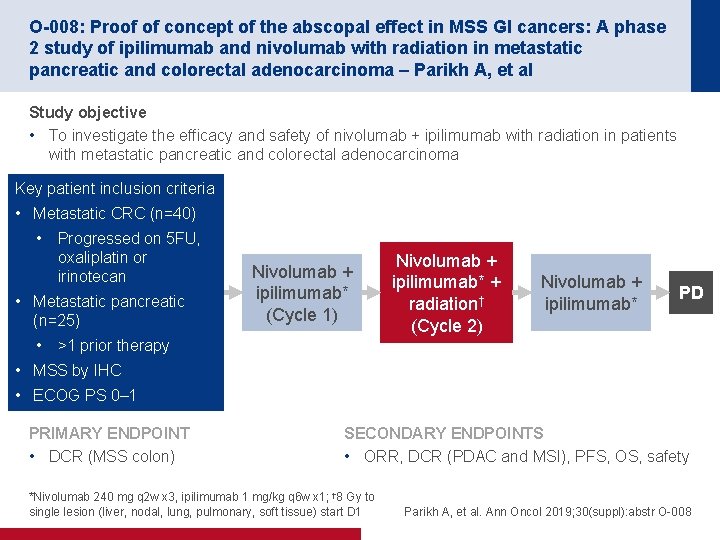 O-008: Proof of concept of the abscopal effect in MSS GI cancers: A phase 2 study of ipilimumab and nivolumab with radiation in metastatic pancreatic and colorectal adenocarcinoma – Parikh A, et al

Study objective

• To investigate the efficacy and safety of nivolumab + ipilimumab with radiation in patients with metastatic pancreatic and colorectal adenocarcinoma

Key patient inclusion criteria

• Metastatic CRC (n=40)

• Progressed on 5FU, oxaliplatin or irinotecan

• Metastatic pancreatic (n=25)

• >1 prior therapy

• MSS by IHC

• ECOG PS 0–1

Nivolumab + ipilimumab* (Cycle 1)

Nivolumab + ipilimumab* + radiation† (Cycle 2)

Nivolumab + ipilimumab*

PD

PRIMARY ENDPOINT

• DCR (MSS colon)

SECONDARY ENDPOINTS

• ORR, DCR (PDAC and MSI), PFS, OS, safety

*Nivolumab 240 mg q2w x3, ipilimumab 1 mg/kg q6w x1; †8 Gy to single lesion (liver, nodal, lung, pulmonary, soft tissue) start D1

Parikh A, et al. Ann Oncol 2019;30(suppl):abstr O-008